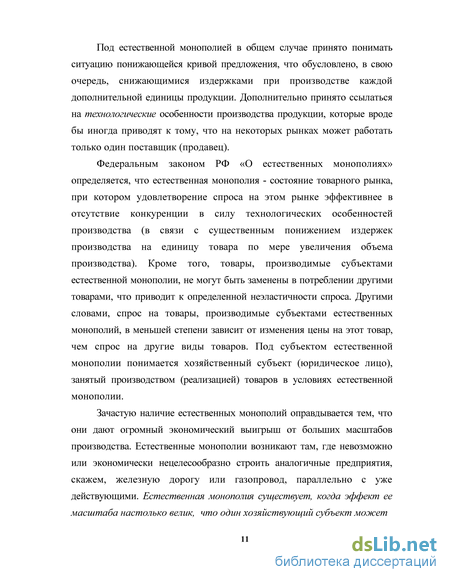 Под естественной монополией в общем случае принято понимать ситуацию понижающейся кривой предложения, что обусловлено, в свою очередь, снижающимися издержками при производстве каждой дополнительной единицы продукции. Дополнительно принято ссылаться на технологические особенности производства продукции, которые вроде бы иногда приводят к тому, что на некоторых рынках может работать только один поставщик (продавец).

Федеральным законом РФ «О естественных монополиях» определяется, что естественная монополия - состояние товарного рынка, при котором удовлетворение спроса на этом рынке эффективнее в отсутствие конкуренции в силу технологических особенностей производства (в связи с существенным понижением издержек производства на единицу товара по мере увеличения объема производства). Кроме того, товары, производимые субъектами естественной монополии, не могут быть заменены в потреблении другими товарами, что приводит к определенной неэластичности спроса. Другими словами, спрос на товары, производимые субъектами естественных монополий, в меньшей степени зависит от изменения цены на этот товар, чем спрос на другие виды товаров. Под субъектом естественной монополии понимается хозяйственный субъект (юридическое лицо), занятый производством (реализацией) товаров в условиях естественной монополии.

Зачастую наличие естественных монополий оправдывается тем, что они дают огромный экономический выигрыш от больших масштабов производства. Естественные монополии возникают там, где невозможно или экономически нецелесообразно строить аналогичные предприятия, скажем, железную дорогу или газопровод, параллельно с уже действующими. Естественная монополия существует, когда эффект ее масштаба настолько велик, что один хозяйствующий субъект может

11

dsLib.net
библиотека диссертаций